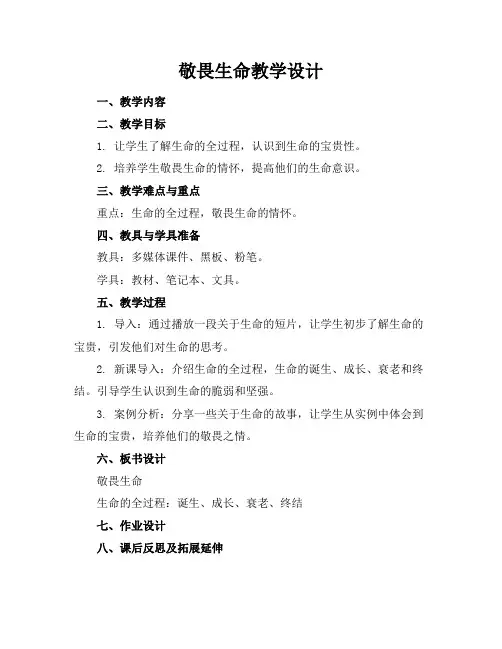 敬畏生命教学设计

一、教学内容

二、教学目标

1. 让学生了解生命的全过程，认识到生命的宝贵性。

2. 培养学生敬畏生命的情怀，提高他们的生命意识。

三、教学难点与重点

重点：生命的全过程，敬畏生命的情怀。

四、教具与学具准备

教具：多媒体课件、黑板、粉笔。

学具：教材、笔记本、文具。

五、教学过程

1. 导入：通过播放一段关于生命的短片，让学生初步了解生命的宝贵，引发他们对生命的思考。

2. 新课导入：介绍生命的全过程，生命的诞生、成长、衰老和终结。引导学生认识到生命的脆弱和坚强。

3. 案例分析：分享一些关于生命的故事，让学生从实例中体会到生命的宝贵，培养他们的敬畏之情。

六、板书设计

敬畏生命

生命的全过程：诞生、成长、衰老、终结

七、作业设计

八、课后反思及拓展延伸